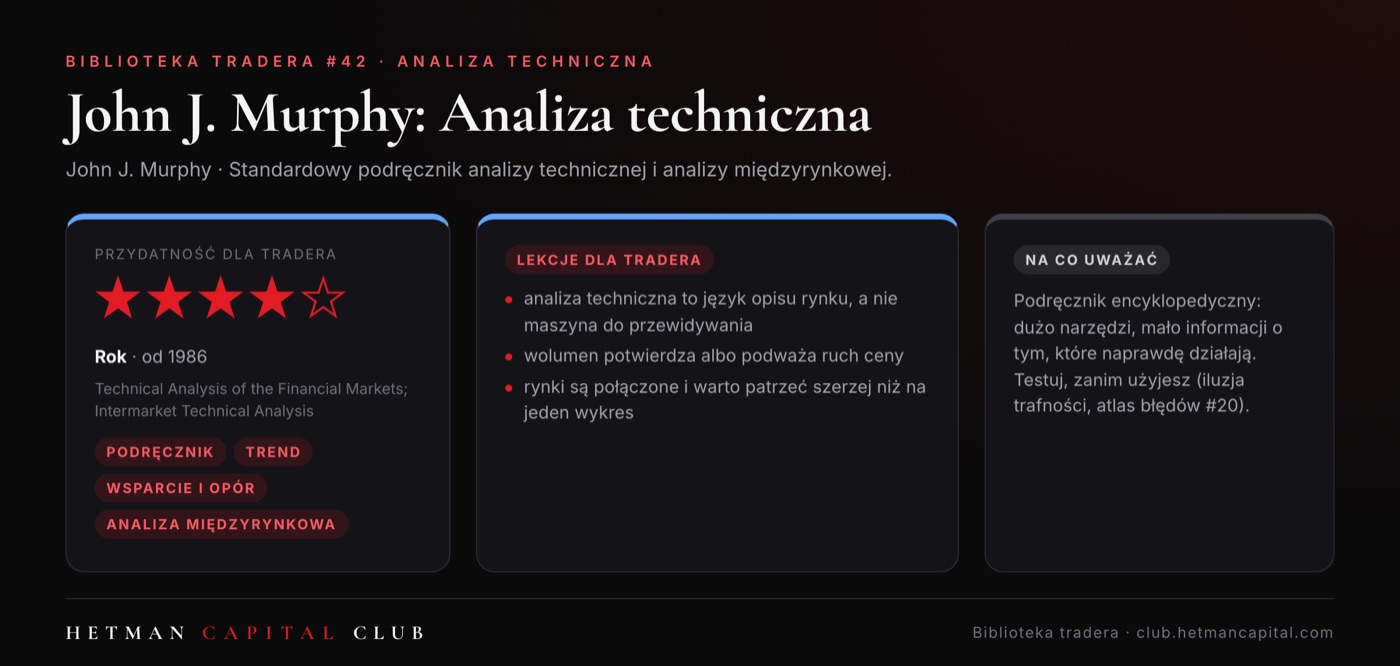 BIBLIOTEKA TRADERA #42 · ANALIZA TECHNICZNA

John J. Murphy: Analiza techniczna

John J. Murphy · Standardowy podręcznik analizy technicznej i analizy międzyrynkowej.

PRZYDATNOŚĆ DLA TRADERA

★★★★☆

Rok · od 1986

Technical Analysis of the Financial Markets; Intermarket Technical Analysis

PODRĘCZNIK
TREND
WSPARCIE I OPÓR
ANALIZA MIĘDZYRYNKOWA

LEKCJE DLA TRADERA

• analiza techniczna to język opisu rynku, a nie maszyna do przewidywania
• wolumen potwierdza albo podważa ruch ceny
• rynki są połączone i warto patrzeć szerzej niż na jeden wykres

NA CO UWAŻAĆ

Podręcznik encyklopedyczny: dużo narzędzi, mało informacji o tym, które naprawdę działają. Testuj, zanim użyjesz (iluzja trafności, atlas błędów #20).

HETMAN CAPITAL CLUB

Biblioteka tradera · club.hetmancapital.com